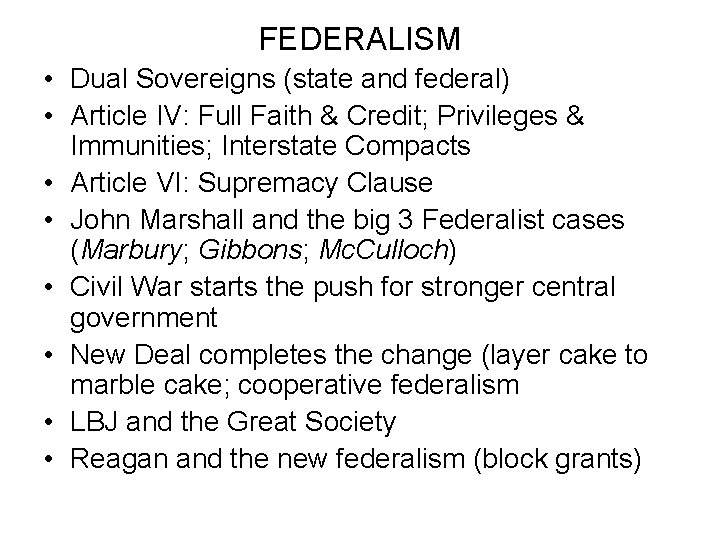 FEDERALISM

• Dual Sovereigns (state and federal)
• Article IV: Full Faith & Credit; Privileges & Immunities; Interstate Compacts
• Article VI: Supremacy Clause
• John Marshall and the big 3 Federalist cases (Marbury; Gibbons; McCulloch)
• Civil War starts the push for stronger central government
• New Deal completes the change (layer cake to marble cake; cooperative federalism
• LBJ and the Great Society
• Reagan and the new federalism (block grants)